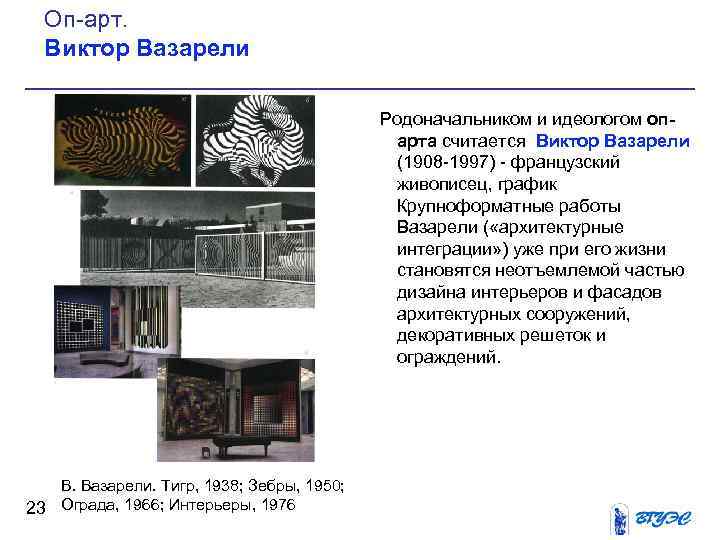 Оп-арт.
Виктор Вазарели

Родоначальником и идеологом оп-арта считается Виктор Вазарели (1908-1997) - французский живописец, график Крупноформатные работы Вазарели («архитектурные интеграции») уже при его жизни становятся неотъемлемой частью дизайна интерьеров и фасадов архитектурных сооружений, декоративных решеток и ограждений.

В. Вазарели. Тигр, 1938; Зебры, 1950; Ограда, 1966; Интерьеры, 1976

23

ВГУЭС